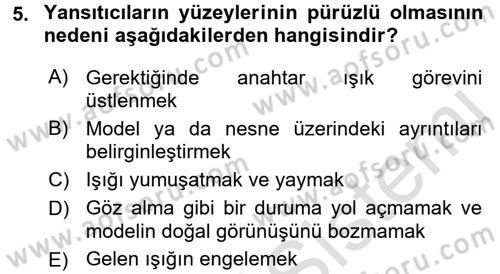 5. Yansıtıcıların yüzeylerinin pürüzlü olmasının nedeni aşağıdakilerden hangisindir?

A) Gerektiğinde anahtar ışık görevini üstlenmek

B) Model ya da nesne üzerindeki ayrıntıları belirginleştirmek

C) Işığı yumuşatmak ve yaymak

D) Göz alma gibi bir duruma yol açmamak ve modelin doğal görünüşünü bozmamak

E) Gelen ışığın engelemek

www.aofsoru.com